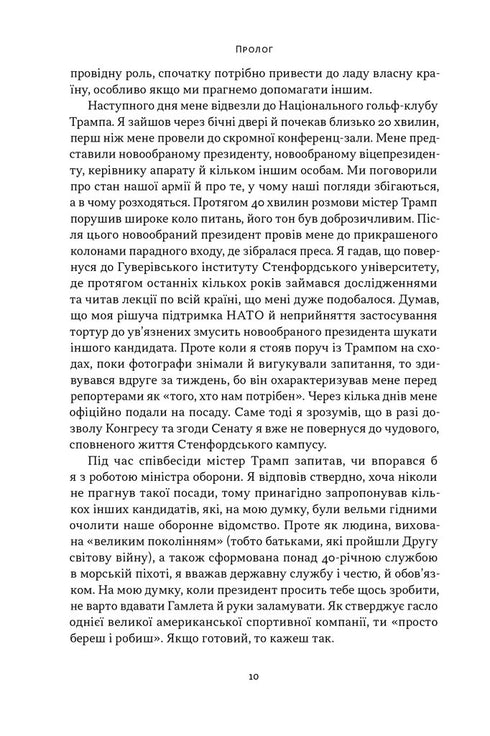 Пролог

провідну роль, спочатку потрібно привести до ладу власну країну, особливо якщо ми прагнемо допомагати іншим.

Наступного дня мене відвезли до Національного гольф-клубу Трампа. Я зайшов через бічні двері й почекав близько 20 хвилин, перш ніж мене провели до скромної конференц-зали. Мене представили новообраному президенту, новообраному віцепрезиденту, керівнику апарату й кільком іншим особам. Ми поговорили про стан нашої армії й про те, у чому наші погляди збігаються, а в чому розходяться. Протягом 40 хвилин розмови містер Трамп порушив широке коло питань, його тон був доброзичливим. Після цього новообраний президент провів мене до прикрашеного колонами парадного входу, де зібралася преса. Я гадав, що повернуся до Гуверівського інституту Стенфордського університету, де протягом останніх кількох років займався дослідженнями та читав лекції по всій країні, що мені дуже подобалося. Думав, що моя рішуча підтримка НАТО й неприйняття застосування тортур до ув'язнених змусить новообраного президента шукати іншого кандидата. Проте коли я стояв поруч із Трампом на сходах, поки фотографи знімали й вигукували запитання, то здивувався вдруге за тиждень, бо він охарактеризував мене перед репортерами як «того, хто нам потрібен». Через кілька днів мене офіційно подали на посаду. Саме тоді я зрозумів, що в разі дозволу Конгресу та згоди Сенату я вже не повернуся до чудового, сповненого життя Стенфордського кампусу.

Під час співбесіди містер Трамп запитав, чи впорався б я з роботою міністра оборони. Я відповів ствердно, хоча ніколи не прагнув такої посади, тому принагідно запропонував кількох інших кандидатів, які, на мою думку, були вельми гідними очолити наше оборонне відомство. Проте як людина, вихована «великим поколінням» (тобто батьками, які пройшли Другу світову війну), а також сформована понад 40-річною службою в морській піхоті, я вважав державну службу і честю, й обов'язком. На мою думку, коли президент просить тебе щось зробити, не варто вдавати Гамлета й руки заламувати. Як стверджує гасло однієї великої американської спортивної компанії, ти «просто береш і робиш». Якщо готовий, то кажеш так.

10